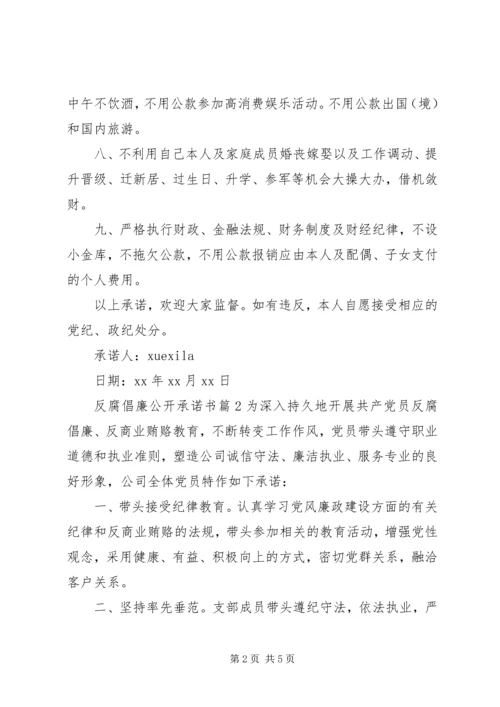 中午不饮酒，不用公款参加高消费娱乐活动。不用公款出国（境）和国内旅游。

八、不利用自己本人及家庭成员婚丧嫁娶以及工作调动、提升晋级、迁新居、过生日、升学、参军等机会大操大办，借机敛财。

九、严格执行财政、金融法规、财务制度及财经纪律，不设小金库，不拖欠公款，不用公款报销应由本人及配偶、子女支付的个人费用。

以上承诺，欢迎大家监督。如有违反，本人自愿接受相应的党纪、政纪处分。

承诺人：xuexila

日期：xx 年 xx 月 xx 日

反腐倡廉公开承诺书篇 2 为深入持久地开展共产党员反腐倡廉、反商业贿赂教育，不断转变工作作风，党员带头遵守职业道德和执业准则，塑造公司诚信守法、廉洁执业、服务专业的良好形象，公司全体党员特作如下承诺：

一、带头接受纪律教育。认真学习党风廉政建设方面的有关纪律和反商业贿赂的法规，带头参加相关的教育活动，增强党性观念，采用健康、有益、积极向上的方式，密切党群关系，融洽客户关系。

二、坚持率先垂范。支部成员带头遵纪守法，依法执业，严

第 2 页 共 5 页